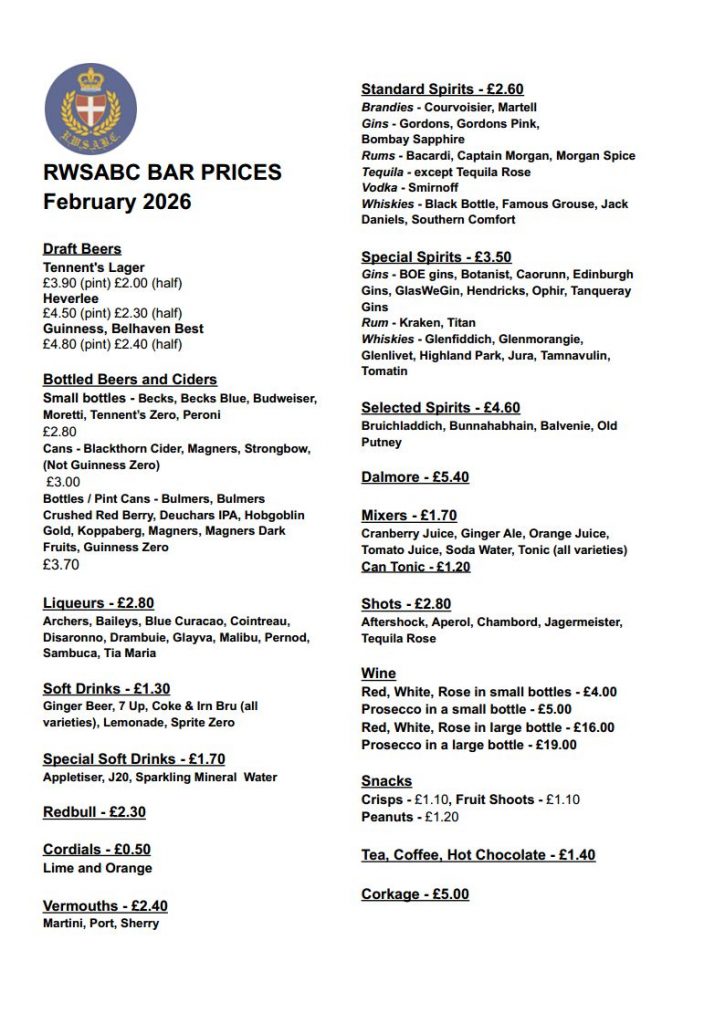 RWSABC

RWSABC BAR PRICES
February 2026

Draft Beers
Tennent's Lager
£3.90 (pint) £2.00 (half)
Heverlee
£4.50 (pint) £2.30 (half)
Guinness, Belhaven Best
£4.80 (pint) £2.40 (half)

Bottled Beers and Ciders
Small bottles - Becks, Becks Blue, Budweiser, Moretti, Tennent's Zero, Peroni
£2.80
Cans - Blackthorn Cider, Magners, Strongbow, (Not Guinness Zero)
£3.00
Bottles / Pint Cans - Bulmers, Bulmers Crushed Red Berry, Deuchars IPA, Hobgoblin Gold, Koppaberg, Magners, Magners Dark Fruits, Guinness Zero
£3.70

Liqueurs - £2.80
Archers, Baileys, Blue Curacao, Cointreau, Disaronno, Drambuie, Glayva, Malibu, Pernod, Sambuca, Tia Maria

Soft Drinks - £1.30
Ginger Beer, 7 Up, Coke & Irn Bru (all varieties), Lemonade, Sprite Zero

Special Soft Drinks - £1.70
Appletiser, J20, Sparkling Mineral Water

Redbull - £2.30

Cordials - £0.50
Lime and Orange

Vermouths - £2.40
Martini, Port, Sherry

Standard Spirits - £2.60
Brandies - Courvoisier, Martell
Gins - Gordons, Gordons Pink, Bombay Sapphire
Rums - Bacardi, Captain Morgan, Morgan Spice
Tequila - except Tequila Rose
Vodka - Smirnoff
Whiskies - Black Bottle, Famous Grouse, Jack Daniels, Southern Comfort

Special Spirits - £3.50
Gins - BOE gins, Botanist, Caorunn, Edinburgh Gins, GlasWeGin, Hendricks, Ophir, Tanqueray Gins
Rum - Kraken, Titan
Whiskies - Glenfiddich, Glenmorangie, Glenlivet, Highland Park, Jura, Tamnavulin, Tomatin

Selected Spirits - £4.60
Bruichladdich, Bunnahabhain, Balvenie, Old Putney

Dalmore - £5.40

Mixers - £1.70
Cranberry Juice, Ginger Ale, Orange Juice, Tomato Juice, Soda Water, Tonic (all varieties)
Can Tonic - £1.20

Shots - £2.80
Aftershock, Aperol, Chambord, Jagermeister, Tequila Rose

Wine
Red, White, Rose in small bottles - £4.00
Prosecco in a small bottle - £5.00
Red, White, Rose in large bottle - £16.00
Prosecco in a large bottle - £19.00

Snacks
Crisps - £1.10, Fruit Shoots - £1.10
Peanuts - £1.20

Tea, Coffee, Hot Chocolate - £1.40

Corkage - £5.00